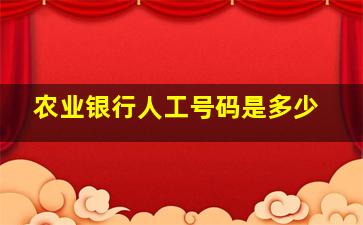 农业银行人工号码是多少